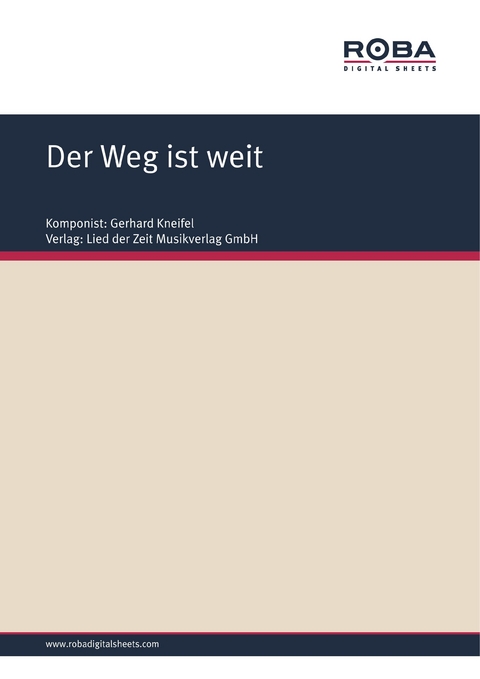 ROBA
DIGITAL SHEETS

Der Weg ist weit

Komponist: Gerhard Kneifel
Verlag: Lied der Zeit Musikverlag GmbH

www.robadigitalsheets.com